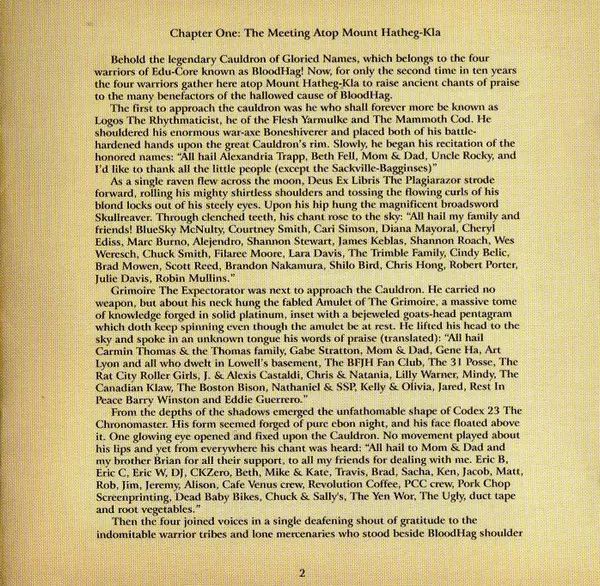 Chapter One: The Meeting Atop Mount Hatheg-Kla

Behold the legendary Cauldron of Gloried Names, which belongs to the four warriors of Edu-Core known as BloodHag! Now, for only the second time in ten years the four warriors gather here atop Mount Hatheg-Kla to raise ancient chants of praise to the many benefactors of the hallowed cause of BloodHag.

The first to approach the cauldron was he who shall forever more be known as Logos The Rhythmaticist, he of the Flesh Yarmulke and The Mammoth Cod. He shouldered his enormous war-axe Boneshiverer and placed both of his battle-hardened hands upon the great Cauldron's rim. Slowly, he began his recitation of the honored names: "All hail Alexandria Trapp, Beth Fell, Mom & Dad, Uncle Rocky, and I'd like to thank all the little people (except the Sackville-Bagginses)"

As a single raven flew across the moon, Deus Ex Libris The Plagiarazor strode forward, rolling his mighty shirtless shoulders and tossing the flowing curls of his blond locks out of his steely eyes. Upon his hip hung the magnificent broadsword Skullreaver. Through clenched teeth, his chant rose to the sky: "All hail my family and friends! BlueSky McNulty, Courtney Smith, Cari Simson, Diana Mayoral, Cheryl Ediss, Marc Burno, Alejendro, Shannon Stewart, James Keblas, Shannon Roach, Wes Weresch, Chuck Smith, Filaree Moore, Lara Davis, The Trimble Family, Cindy Belic, Brad Mowen, Scott Reed, Brandon Nakamura, Shilo Bird, Chris Hong, Robert Porter, Julie Davis, Robin Mullins."

Grimoire The Expectorator was next to approach the Cauldron. He carried no weapon, but about his neck hung the fabled Amulet of The Grimoire, a massive tome of knowledge forged in solid platinum, inset with a bejeweled goats-head pentagram which doth keep spinning even though the amulet be at rest. He lifted his head to the sky and spoke in an unknown tongue his words of praise (translated): "All hail Carmin Thomas & the Thomas family, Gabe Stratton, Mom & Dad, Gene Ha, Art Lyon and all who dwelt in Lowell's basement, The BFJH Fan Club, The 31 Posse, The Rat City Roller Girls, J. & Alexis Castaldi, Chris & Natania, Lilly Warner, Mindy, The Canadian Klaw, The Boston Bison, Nathaniel & SSP, Kelly & Olivia, Jared, Rest In Peace Barry Winston and Eddie Guerrero."

From the depths of the shadows emerged the unfathomable shape of Codex 23 The Chronomaster. His form seemed forged of pure ebon night, and his face floated above it. One glowing eye opened and fixed upon the Cauldron. No movement played about his lips and yet from everywhere his chant was heard: "All hail to Mom & Dad and my brother Brian for all their support, to all my friends for dealing with me. Eric B, Eric C, Eric W, DJ, CKZero, Beth, Mike & Kate, Travis, Brad, Sacha, Ken, Jacob, Matt, Rob, Jim, Jeremy, Alison, Cafe Venus crew, Revolution Coffee, PCC crew, Pork Chop Screenprinting, Dead Baby Bikes, Chuck & Sally's, The Yen Wor, The Ugly, duct tape and root vegetables."

Then the four joined voices in a single deafening shout of gratitude to the indomitable warrior tribes and lone mercenaries who stood beside BloodHag shoulder

2